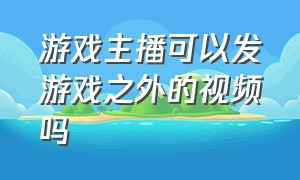 游戏主播可以发游戏之外的视频吗